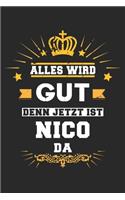 ALLES WIRD
GUT
DENN JETZT IST
NICO
DA